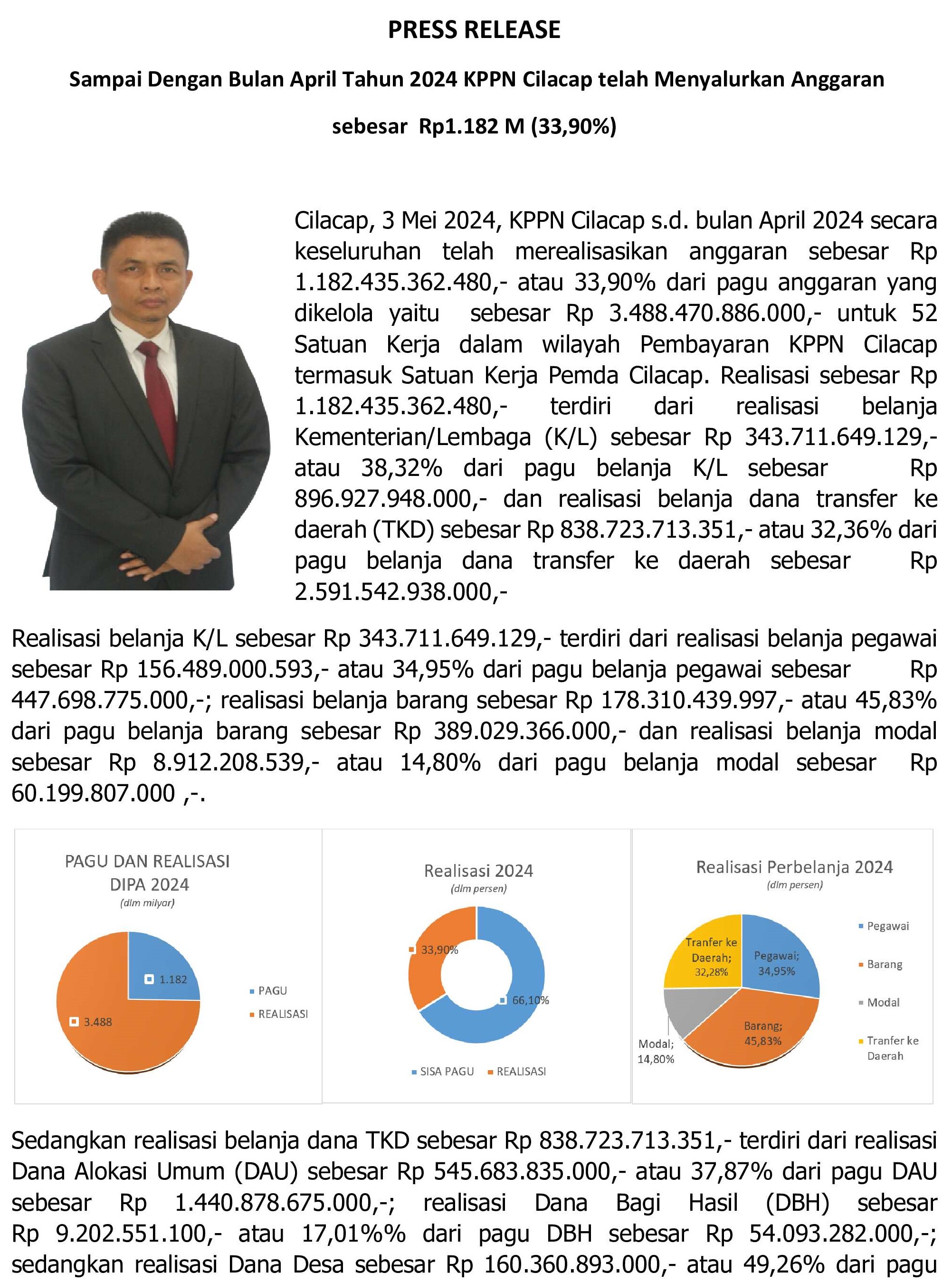 PRESS RELEASE

Sampai Dengan Bulan April Tahun 2024 KPPN Cilacap telah Menyalurkan Anggaran sebesar Rp1.182 M (33,90%)

Cilacap, 3 Mei 2024, KPPN Cilacap s.d. bulan April 2024 secara keseluruhan telah merealisasikan anggaran sebesar Rp 1.182.435.362.480,- atau 33,90% dari pagu anggaran yang dikelola yaitu sebesar Rp 3.488.470.886.000,- untuk 52 Satuan Kerja dalam wilayah Pembayaran KPPN Cilacap termasuk Satuan Kerja Pemda Cilacap. Realisasi sebesar Rp 1.182.435.362.480,- terdiri dari realisasi belanja Kementerian/Lembaga (K/L) sebesar Rp 343.711.649.129,- atau 38,32% dari pagu belanja K/L sebesar Rp 896.927.948.000,- dan realisasi belanja dana transfer ke daerah (TKD) sebesar Rp 838.723.713.351,- atau 32,36% dari pagu belanja dana transfer ke daerah sebesar Rp 2.591.542.938.000,-

Realisasi belanja K/L sebesar Rp 343.711.649.129,- terdiri dari realisasi belanja pegawai sebesar Rp 156.489.000.593,- atau 34,95% dari pagu belanja pegawai sebesar Rp 447.698.775.000,-; realisasi belanja barang sebesar Rp 178.310.439.997,- atau 45,83% dari pagu belanja barang sebesar Rp 389.029.366.000,- dan realisasi belanja modal sebesar Rp 8.912.208.539,- atau 14,80% dari pagu belanja modal sebesar Rp 60.199.807.000 ,-.

PAGU DAN REALISASI DIPA 2024
(dlm milyar)
1.182
3.488
PAGU
REALISASI

Realisasi 2024
(dlm persen)
33,90%
66,10%
SISA PAGU
REALISASI

Realisasi Perbelanja 2024
(dlm persen)
Tranfer ke Daerah; 32,28%
Pegawai; 34,95%
Barang; 45,83%
Modal; 14,80%
Pegawai
Barang
Modal
Tranfer ke Daerah

Sedangkan realisasi belanja dana TKD sebesar Rp 838.723.713.351,- terdiri dari realisasi Dana Alokasi Umum (DAU) sebesar Rp 545.683.835.000,- atau 37,87% dari pagu DAU sebesar Rp 1.440.878.675.000,-; realisasi Dana Bagi Hasil (DBH) sebesar Rp 9.202.551.100,- atau 17,01%% dari pagu DBH sebesar Rp 54.093.282.000,-; sedangkan realisasi Dana Desa sebesar Rp 160.360.893.000,- atau 49,26% dari pagu